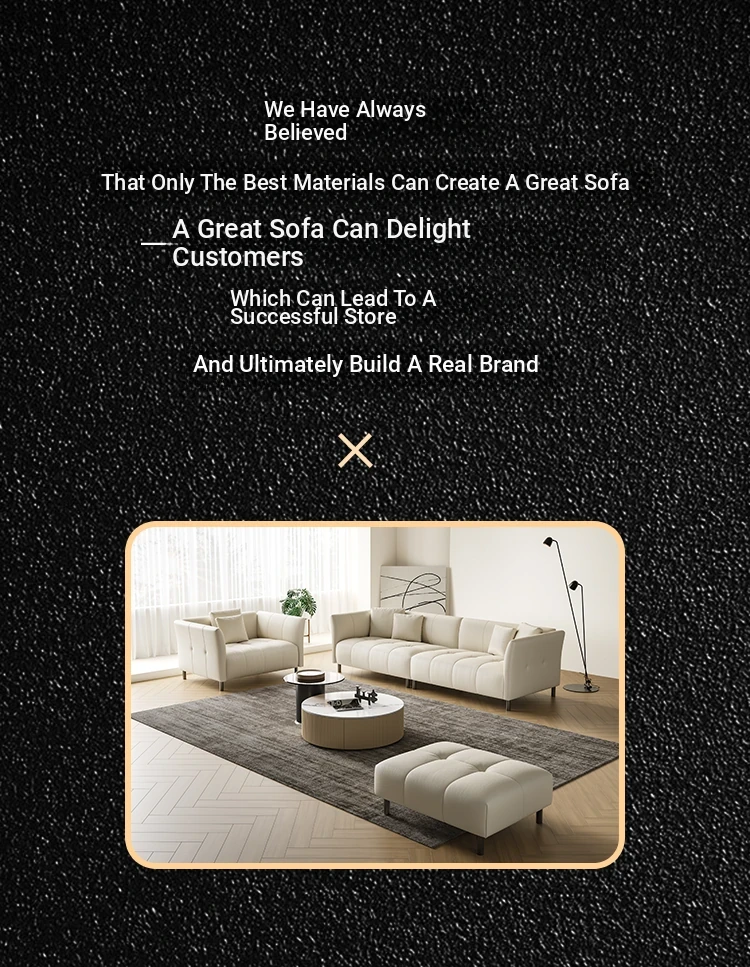 We Have Always Believed

That Only The Best Materials Can Create A Great Sofa

A Great Sofa Can Delight Customers

Which Can Lead To A Successful Store

And Ultimately Build A Real Brand